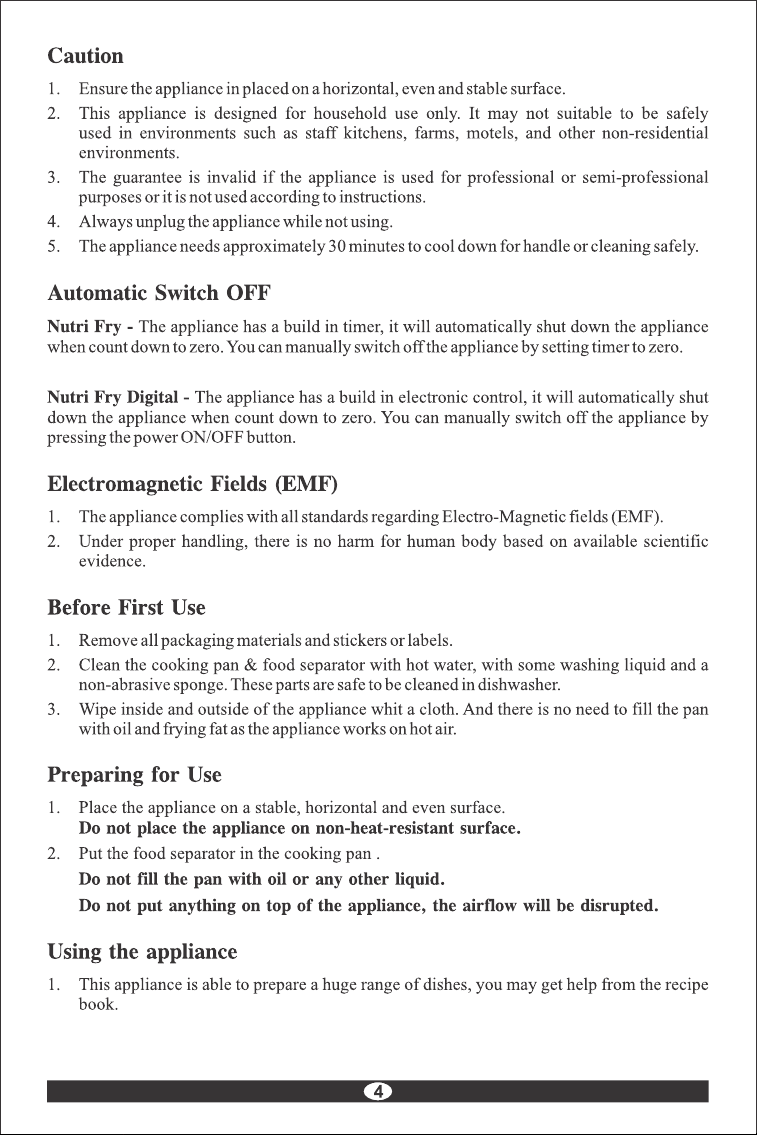 Caution

1. Ensure the appliance in placed on a horizontal, even and stable surface.
2. This appliance is designed for household use only. It may not suitable to be safely used in environments such as staff kitchens, farms, motels, and other non-residential environments.
3. The guarantee is invalid if the appliance is used for professional or semi-professional purposes or it is not used according to instructions.
4. Always unplug the appliance while not using.
5. The appliance needs approximately 30 minutes to cool down for handle or cleaning safely.

Automatic Switch OFF

Nutri Fry - The appliance has a build in timer, it will automatically shut down the appliance when count down to zero. You can manually switch off the appliance by setting timer to zero.

Nutri Fry Digital - The appliance has a build in electronic control, it will automatically shut down the appliance when count down to zero. You can manually switch off the appliance by pressing the power ON/OFF button.

Electromagnetic Fields (EMF)

1. The appliance complies with all standards regarding Electro-Magnetic fields (EMF).
2. Under proper handling, there is no harm for human body based on available scientific evidence.

Before First Use

1. Remove all packaging materials and stickers or labels.
2. Clean the cooking pan & food separator with hot water, with some washing liquid and a non-abrasive sponge. These parts are safe to be cleaned in dishwasher.
3. Wipe inside and outside of the appliance whit a cloth. And there is no need to fill the pan with oil and frying fat as the appliance works on hot air.

Preparing for Use

1. Place the appliance on a stable, horizontal and even surface.
Do not place the appliance on non-heat-resistant surface.
2. Put the food separator in the cooking pan .
Do not fill the pan with oil or any other liquid.
Do not put anything on top of the appliance, the airflow will be disrupted.

Using the appliance

1. This appliance is able to prepare a huge range of dishes, you may get help from the recipe book.

4